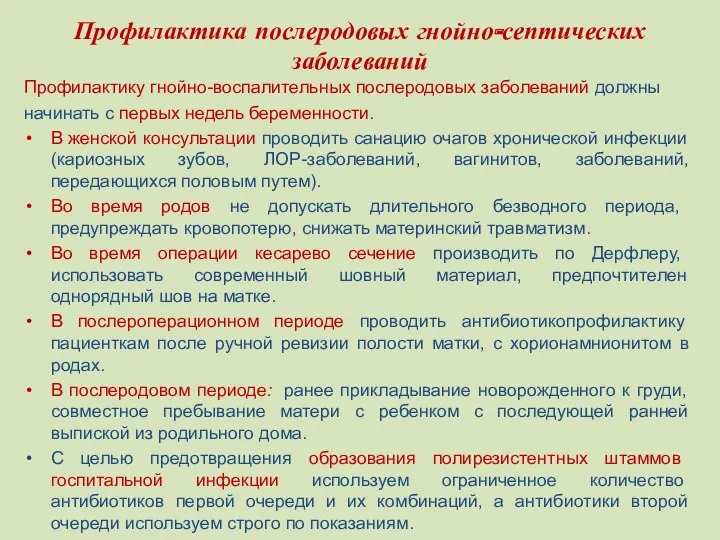 Профилактика послеродовых гнойно-септических заболеваний

Профилактику гнойно-воспалительных послеродовых заболеваний должны начинать с первых недель беременности.

• В женской консультации проводить санацию очагов хронической инфекции (кариозных зубов, ЛОР-заболеваний, вагинитов, заболеваний, передающихся половым путем).
• Во время родов не допускать длительного безводного периода, предупреждать кровопотерю, снижать материнский травматизм.
• Во время операции кесарево сечение производить по Дерфлеру, использовать современный шовный материал, предпочтителен однорядный шов на матке.
• В послеоперационном периоде проводить антибиотикопрофилактику пациенткам после ручной ревизии полости матки, с хорионамнионитом в родах.
• В послеродовом периоде: ранее прикладывание новорожденного к груди, совместное пребывание матери с ребенком с последующей ранней выпиской из родильного дома.
• С целью предотвращения образования полирезистентных штаммов госпитальной инфекции используем ограниченное количество антибиотиков первой очереди и их комбинаций, а антибиотики второй очереди используем строго по показаниям.